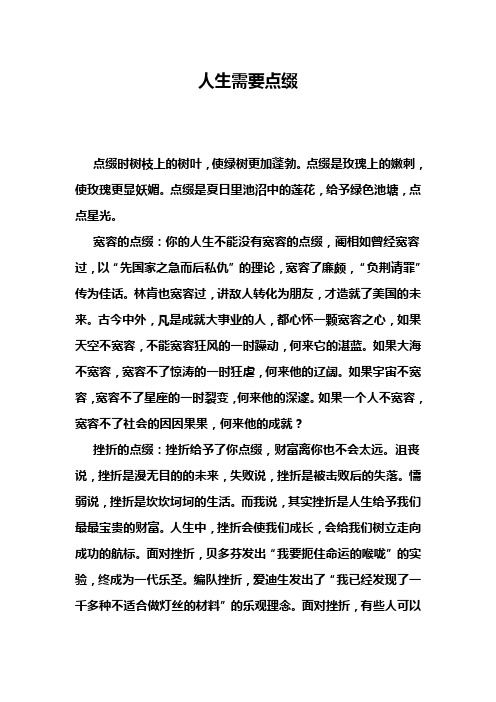 人生需要点缀

点缀时树枝上的树叶，使绿树更加蓬勃。点缀是玫瑰上的嫩刺，使玫瑰更显妖媚。点缀是夏日里池沼中的莲花，给予绿色池塘，点点星光。

宽容的点缀：你的人生不能没有宽容的点缀，蔺相如曾经宽容过，以“先国家之急而后私仇”的理论，宽容了廉颇，“负荆请罪”传为佳话。林肯也宽容过，讲敌人转化为朋友，才造就了美国的未来。古今中外，凡是成就大事业的人，都心怀一颗宽容之心，如果天空不宽容，不能宽容狂风的一时躁动，何来它的湛蓝。如果大海不宽容，宽容不了惊涛的一时狂虐，何来他的辽阔。如果宇宙不宽容，宽容不了星座的一时裂变，何来他的深邃。如果一个人不宽容，宽容不了社会的因因果果，何来他的成就？

挫折的点缀：挫折给予了你点缀，财富离你也不会太远。沮丧说，挫折是漫无目的的未来，失败说，挫折是被击败后的失落。懦弱说，挫折是坎坎坷坷的生活。而我说，其实挫折是人生给予我们最最宝贵的财富。人生中，挫折会使我们成长，会给我们树立走向成功的航标。面对挫折，贝多芬发出“我要扼住命运的喉咙”的实验，终成为一代乐圣。编队挫折，爱迪生发出了“我已经发现了一千多种不适合做灯丝的材料”的乐观理念。面对挫折，有些人可以